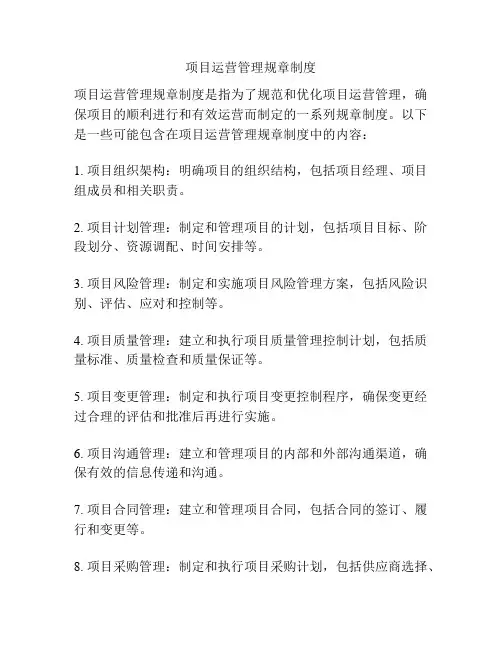 项目运营管理规章制度

项目运营管理规章制度是指为了规范和优化项目运营管理，确保项目的顺利进行和有效运营而制定的一系列规章制度。以下是一些可能包含在项目运营管理规章制度中的内容：

1. 项目组织架构：明确项目的组织结构，包括项目经理、项目组成员和相关职责。

2. 项目计划管理：制定和管理项目的计划，包括项目目标、阶段划分、资源调配、时间安排等。

3. 项目风险管理：制定和实施项目风险管理方案，包括风险识别、评估、应对和控制等。

4. 项目质量管理：建立和执行项目质量管理控制计划，包括质量标准、质量检查和质量保证等。

5. 项目变更管理：制定和执行项目变更控制程序，确保变更经过合理的评估和批准后再进行实施。

6. 项目沟通管理：建立和管理项目的内部和外部沟通渠道，确保有效的信息传递和沟通。

7. 项目合同管理：建立和管理项目合同，包括合同的签订、履行和变更等。

8. 项目采购管理：制定和执行项目采购计划，包括供应商选择、